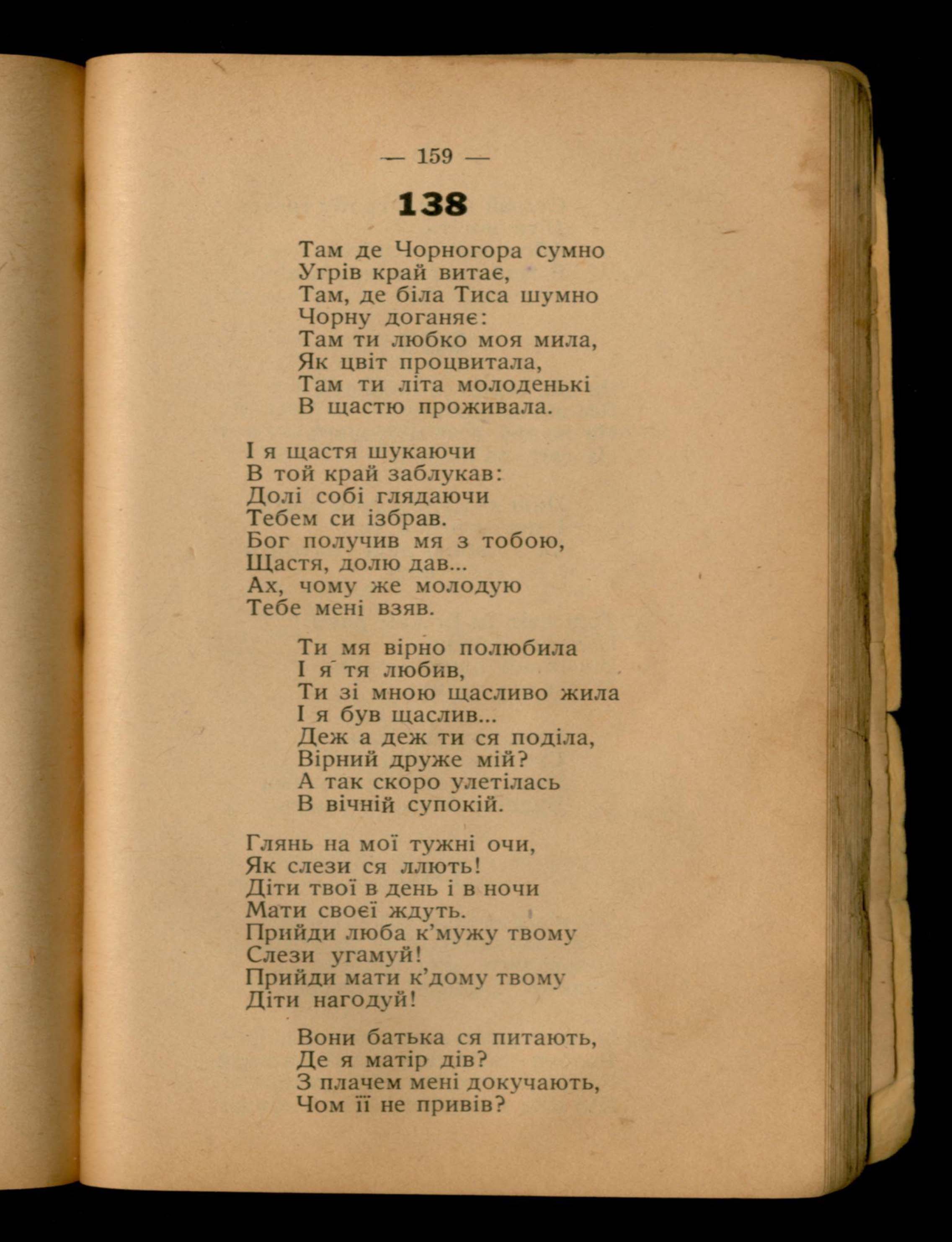 — 159 —

138

Там де Чорногора сумно
Угрів край витає,
Там, де біла Тиса шумно
Чорну доганяє:
Там ти любко моя мила,
Як цвіт процвитала,
Там ти літа молоденькі
В щастю проживала.

І я щастя шукаючи
В той край заблукав:
Долі собі глядаючи
Тебем си ізбрав.
Бог получив мя з тобою,
Щастя, долю дав...
Ах, чому же молодую
Тебе мені взяв.

Ти мя вірно полюбила
І я тя любив,
Ти зі мною щасливо жила
І я був щаслив...
Деж а деж ти ся поділа,
Вірний друже мій?
А так скоро улетілась
В вічній супокій.

Глянь на мої тужні очи,
Як слези ся ллють!
Діти твої в день і в ночи
Мати своєї ждуть.
Прийди люба к'мужу твому
Слези угамуй!
Прийди мати к'дому твому
Діти нагодуй!

Вони батька ся питають,
Де я матір дів?
З плачем мені докучають,
Чом її не привів?